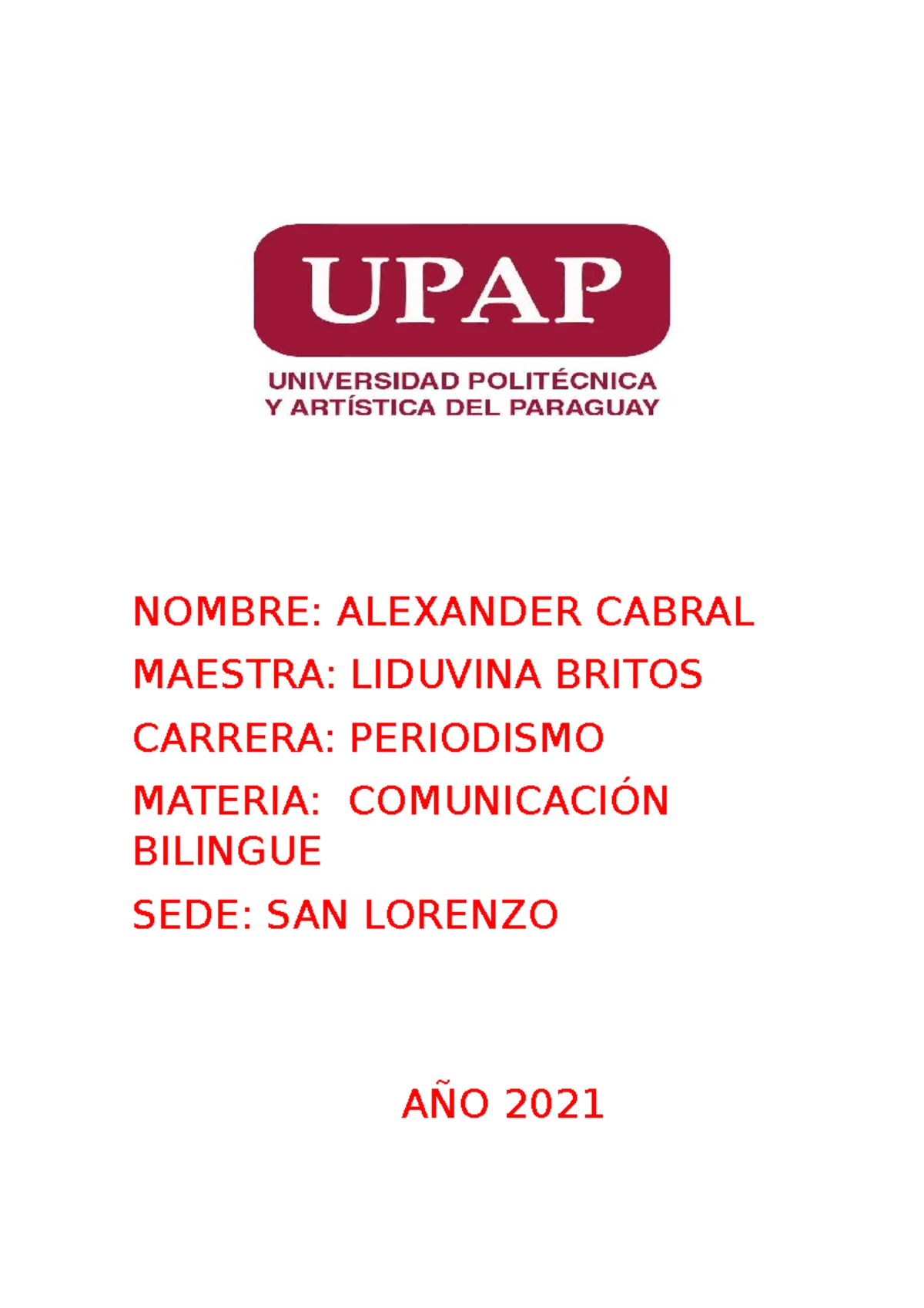 UPAP

UNIVERSIDAD POLITÉCNICA
Y ARTÍSTICA DEL PARAGUAY

NOMBRE: ALEXANDER CABRAL

MAESTRA: LIDUVINA BRITOS

CARRERA: PERIODISMO

MATERIA: COMUNICACIÓN BILINGUE

SEDE: SAN LORENZO

AÑO 2021